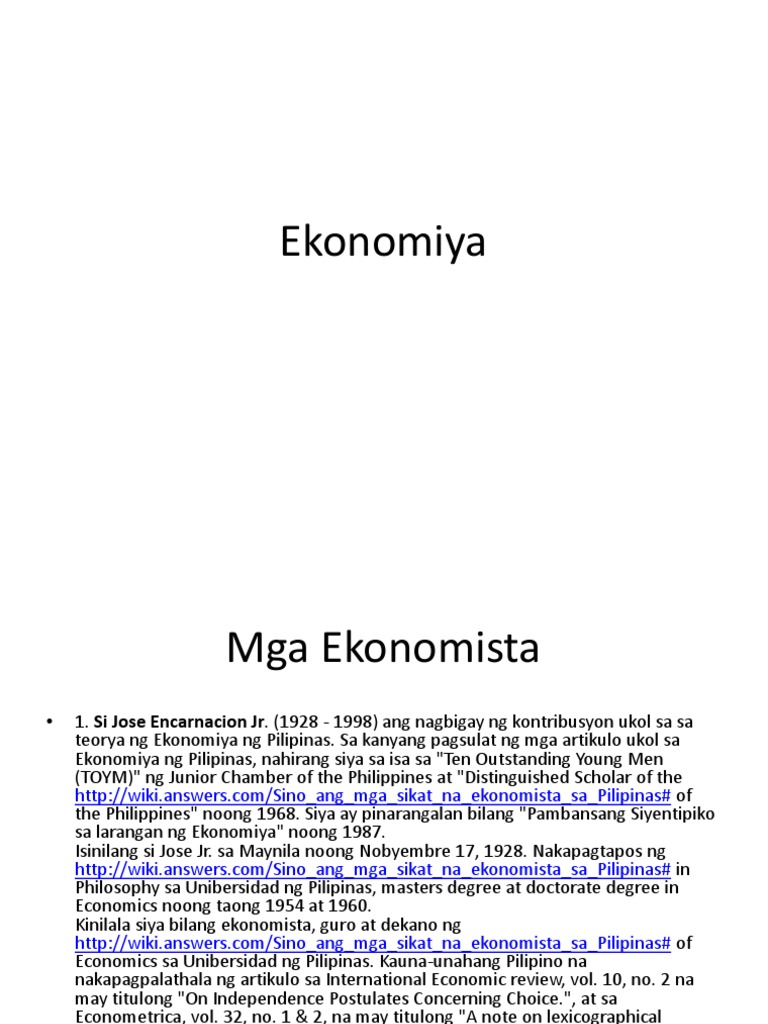 Ekonomiya

Mga Ekonomista

• 1. **Si Jose Encarnacion Jr**. (1928 - 1998) ang nagbigay ng kontribusyon ukol sa sa teorya ng Ekonomiya ng Pilipinas. Sa kanyang pagsulat ng mga artikulo ukol sa Ekonomiya ng Pilipinas, nahirang siya sa isa sa "Ten Outstanding Young Men (TOYM)" ng Junior Chamber of the Philippines at "Distinguished Scholar of the http://wiki.answers.com/Sino_ang_mga_sikat_na_ekonomista_sa_Pilipinas# of the Philippines" noong 1968. Siya ay pinarangalan bilang "Pambansang Siyentipiko sa larangan ng Ekonomiya" noong 1987.
Isinilang si Jose Jr. sa Maynila noong Nobyembre 17, 1928. Nakapagtapos ng http://wiki.answers.com/Sino_ang_mga_sikat_na_ekonomista_sa_Pilipinas# in Philosophy sa Unibersidad ng Pilipinas, masters degree at doctorate degree in Economics noong taong 1954 at 1960.
Kinilala siya bilang ekonomista, guro at dekano ng http://wiki.answers.com/Sino_ang_mga_sikat_na_ekonomista_sa_Pilipinas# of Economics sa Unibersidad ng Pilipinas. Kauna-unahang Pilipino na nakapagpalathala ng artikulo sa International Economic review, vol. 10, no. 2 na may titulong "On Independence Postulates Concerning Choice.", at sa Econometrica, vol. 32, no. 1 & 2, na may titulong "A note on lexicographical